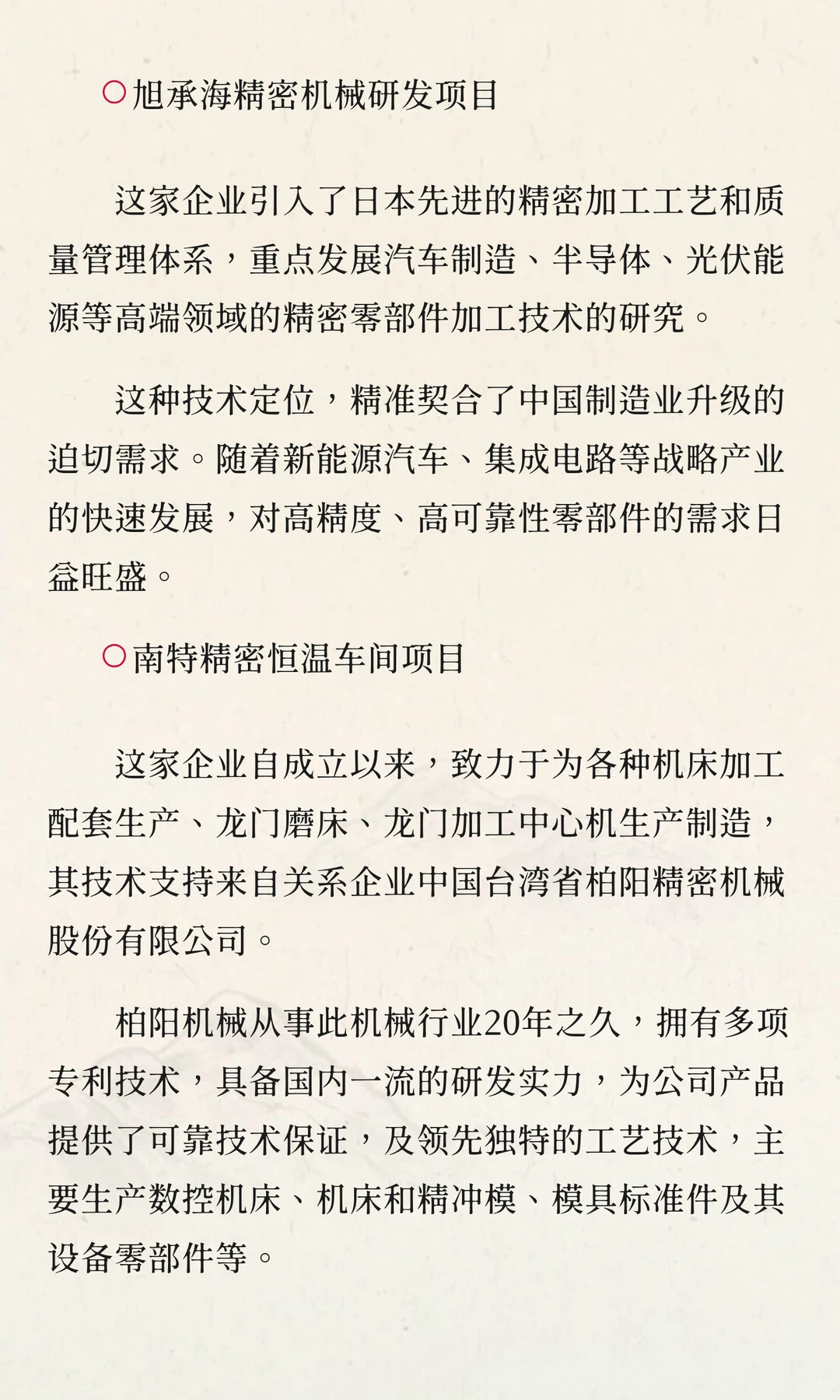 ○旭承海精密机械研发项目

这家企业引入了日本先进的精密加工工艺和质量管理体系，重点发展汽车制造、半导体、光伏能源等高端领域的精密零部件加工技术的研究。

这种技术定位，精准契合了中国制造业升级的迫切需求。随着新能源汽车、集成电路等战略产业的快速发展，对高精度、高可靠性零部件的需求日益旺盛。

○南特精密恒温车间项目

这家企业自成立以来，致力于为各种机床加工配套生产、龙门磨床、龙门加工中心机生产制造，其技术支持来自关系企业中国台湾省柏阳精密机械股份有限公司。

柏阳机械从事此机械行业20年之久，拥有多项专利技术，具备国内一流的研发实力，为公司产品提供了可靠技术保证，及领先独特的工艺技术，主要生产数控机床、机床和精冲模、模具标准件及其设备零部件等。